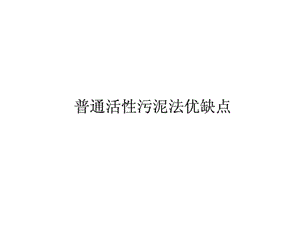 普通活性污泥法优缺点